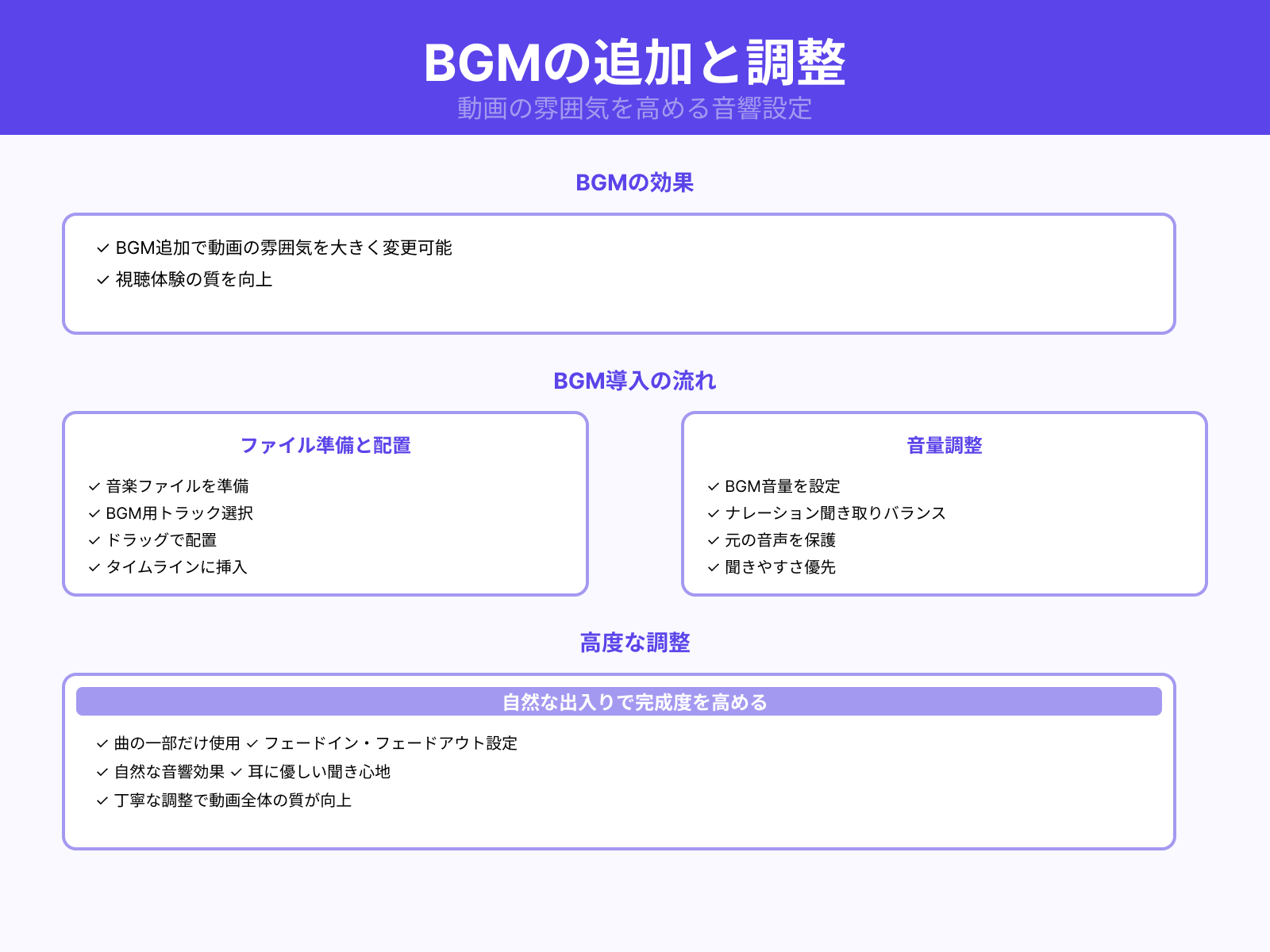 BGMの追加と調整
動画の雰囲気を高める音響設定

BGMの効果

✓ BGM追加で動画の雰囲気を大きく変更可能
✓ 視聴体験の質を向上

BGM導入の流れ

ファイル準備と配置

✓ 音楽ファイルを準備
✓ BGM用トラック選択
✓ ドラッグで配置
✓ タイムラインに挿入

音量調整

✓ BGM音量を設定
✓ ナレーション聞き取りバランス
✓ 元の音声を保護
✓ 聞きやすさ優先

高度な調整

自然な出入りで完成度を高める

✓ 曲の一部だけ使用 ✓ フェードイン・フェードアウト設定
✓ 自然な音響効果 ✓ 耳に優しい聞き心地
✓ 丁寧な調整で動画全体の質が向上